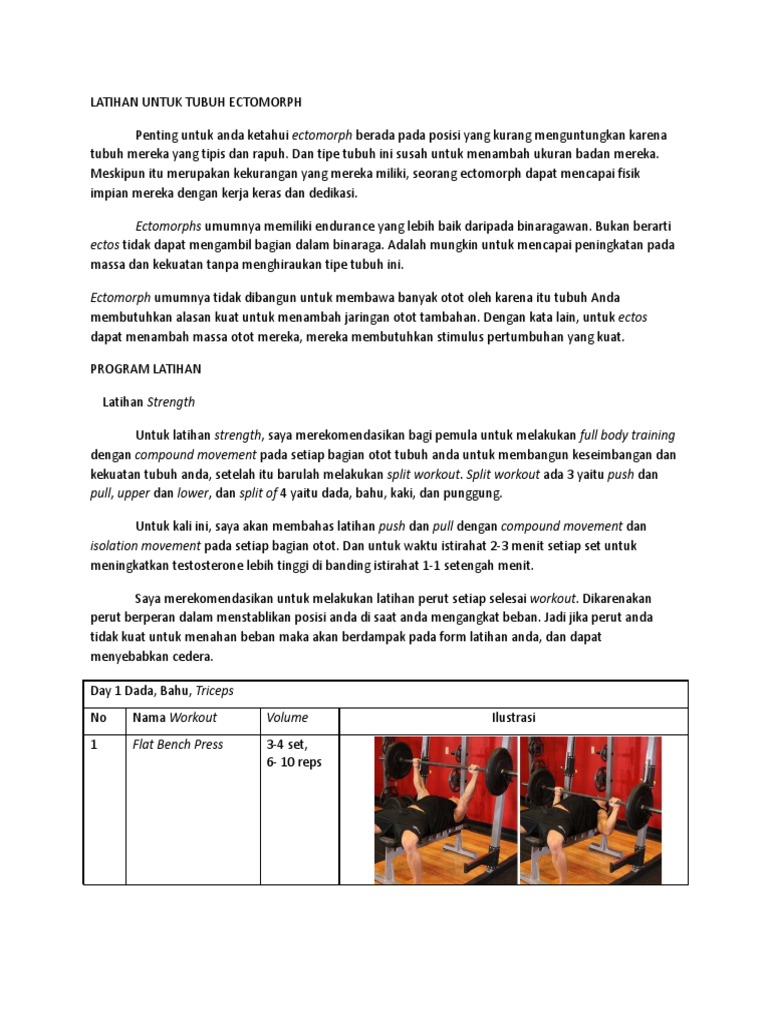 LATIHAN UNTUK TUBUH ECTOMORPH

Penting untuk anda ketahui ectomorph berada pada posisi yang kurang menguntungkan karena tubuh mereka yang tipis dan rapuh. Dan tipe tubuh ini susah untuk menambah ukuran badan mereka. Meskipun itu merupakan kekurangan yang mereka miliki, seorang ectomorph dapat mencapai fisik impian mereka dengan kerja keras dan dedikasi.

Ectomorphs umumnya memiliki endurance yang lebih baik daripada binaragawan. Bukan berarti ectos tidak dapat mengambil bagian dalam binaraga. Adalah mungkin untuk mencapai peningkatan pada massa dan kekuatan tanpa menghiraukan tipe tubuh ini.

Ectomorph umumnya tidak dibangun untuk membawa banyak otot oleh karena itu tubuh Anda membutuhkan alasan kuat untuk menambah jaringan otot tambahan. Dengan kata lain, untuk ectos dapat menambah massa otot mereka, mereka membutuhkan stimulus pertumbuhan yang kuat.

PROGRAM LATIHAN

Latihan Strength

Untuk latihan strength, saya merekomendasikan bagi pemula untuk melakukan full body training dengan compound movement pada setiap bagian otot tubuh anda untuk membangun keseimbangan dan kekuatan tubuh anda, setelah itu barulah melakukan split workout. Split workout ada 3 yaitu push dan pull, upper dan lower, dan split of 4 yaitu dada, bahu, kaki, dan punggung.

Untuk kali ini, saya akan membahas latihan push dan pull dengan compound movement dan isolation movement pada setiap bagian otot. Dan untuk waktu istirahat 2-3 menit setiap set untuk meningkatkan testosterone lebih tinggi di banding istirahat 1-1 setengah menit.

Saya merekomendasikan untuk melakukan latihan perut setiap selesai workout. Dikarenakan perut berperan dalam menstablikan posisi anda di saat anda mengangkat beban. Jadi jika perut anda tidak kuat untuk menahan beban maka akan berdampak pada form latihan anda, dan dapat menyebabkan cedera.

| Day 1 Dada, Bahu, Triceps | | | |
|---|---|---|---|
| No | Nama Workout | Volume | Ilustrasi |
| 1 | Flat Bench Press | 3-4 set, 6- 10 reps | |